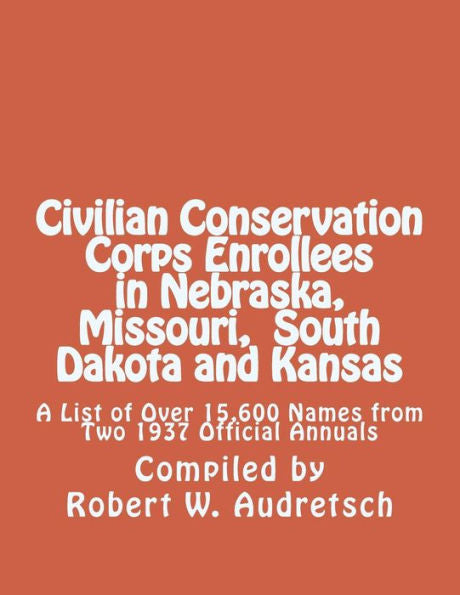 Civilian Conservation Corps Enrollees in Nebraska, Missouri, South Dakota and Kansas

A List of Over 15,600 Names from Two 1937 Official Annuals

Compiled by
Robert W. Audretsch